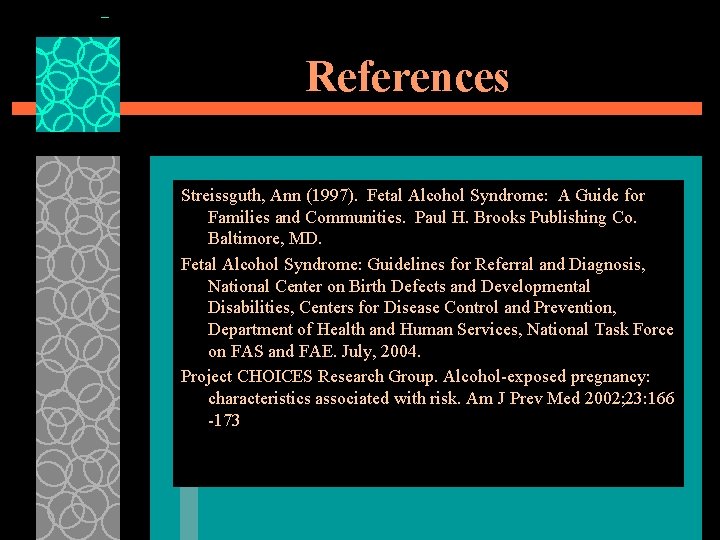 References

Streissguth, Ann (1997). Fetal Alcohol Syndrome: A Guide for Families and Communities. Paul H. Brooks Publishing Co. Baltimore, MD.

Fetal Alcohol Syndrome: Guidelines for Referral and Diagnosis, National Center on Birth Defects and Developmental Disabilities, Centers for Disease Control and Prevention, Department of Health and Human Services, National Task Force on FAS and FAE. July, 2004.

Project CHOICES Research Group. Alcohol-exposed pregnancy: characteristics associated with risk. Am J Prev Med 2002;23:166 -173